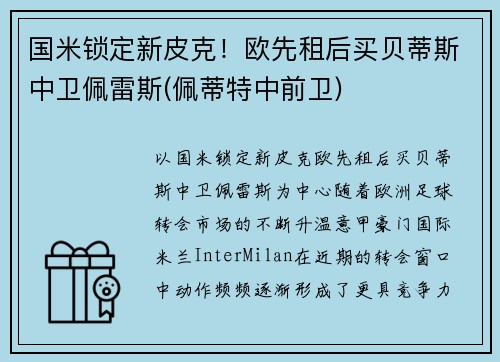 国米锁定新皮克！欧先租后买贝蒂斯中卫佩雷斯(佩蒂特中前卫)

以国米锁定新皮克欧先租后买贝蒂斯中卫佩雷斯为中心随着欧洲足球转会市场的不断升温意甲豪门国际米兰InterMilan在近期的转会窗口中动作频频逐渐形成了更具竞争力